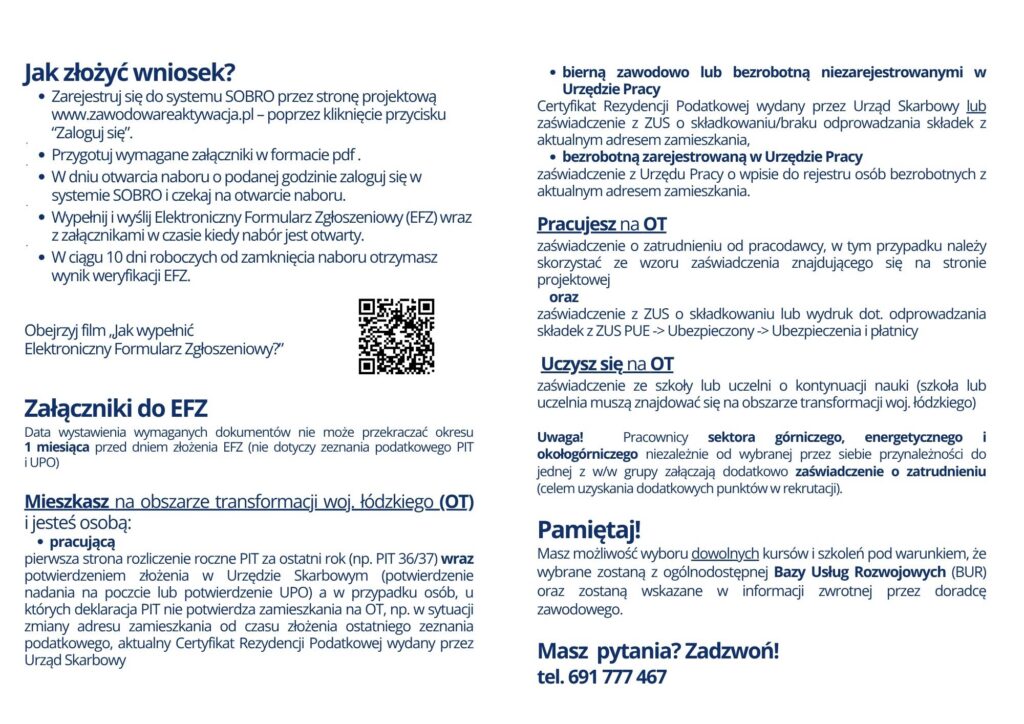 Jak złożyć wniosek?

• Zarejestruj się do systemu SOBRO przez stronę projektową www.zawodowareaktywacja.pl – poprzez kliknięcie przycisku "Zaloguj się".
• Przygotuj wymagane załączniki w formacie pdf .
• W dniu otwarcia naboru o podanej godzinie zaloguj się w systemie SOBRO i czekaj na otwarcie naboru.
• Wypełnij i wyślij Elektroniczny Formularz Zgłoszeniowy (EFZ) wraz z załącznikami w czasie kiedy nabór jest otwarty.
• W ciągu 10 dni roboczych od zamknięcia naboru otrzymasz wynik weryfikacji EFZ.

Obejrzyj film „Jak wypełnić Elektroniczny Formularz Zgłoszeniowy?"

Załączniki do EFZ

Data wystawienia wymaganych dokumentów nie może przekraczać okresu 1 miesiąca przed dniem złożenia EFZ (nie dotyczy zeznania podatkowego PIT i UPO)

Mieszkasz na obszarze transformacji woj. łódzkiego (OT) i jesteś osobą:

• pracującą
pierwsza strona rozliczenie roczne PIT za ostatni rok (np. PIT 36/37) wraz potwierdzeniem złożenia w Urzędzie Skarbowym (potwierdzenie nadania na poczcie lub potwierdzenie UPO) a w przypadku osób, u których deklaracja PIT nie potwierdza zamieszkania na OT, np. w sytuacji zmiany adresu zamieszkania od czasu złożenia ostatniego zeznania podatkowego, aktualny Certyfikat Rezydencji Podatkowej wydany przez Urząd Skarbowy

• bierną zawodowo lub bezrobotną niezarejestrowanymi w Urzędzie Pracy
Certyfikat Rezydencji Podatkowej wydany przez Urząd Skarbowy lub zaświadczenie z ZUS o składkowaniu/braku odprowadzania składek z aktualnym adresem zamieszkania,
• bezrobotną zarejestrowaną w Urzędzie Pracy
zaświadczenie z Urzędu Pracy o wpisie do rejestru osób bezrobotnych z aktualnym adresem zamieszkania.

Pracujesz na OT
zaświadczenie o zatrudnieniu od pracodawcy, w tym przypadku należy skorzystać ze wzoru zaświadczenia znajdującego się na stronie projektowej
oraz
zaświadczenie z ZUS o składkowaniu lub wydruk dot. odprowadzania składek z ZUS PUE -> Ubezpieczony -> Ubezpieczenia i płatnicy

Uczysz się na OT
zaświadczenie ze szkoły lub uczelni o kontynuacji nauki (szkoła lub uczelnia muszą znajdować się na obszarze transformacji woj. łódzkiego)

Uwaga! Pracownicy sektora górniczego, energetycznego i okołogórniczego niezależnie od wybranej przez siebie przynależności do jednej z w/w grupy załączają dodatkowo zaświadczenie o zatrudnieniu (celem uzyskania dodatkowych punktów w rekrutacji).

Pamiętaj!
Masz możliwość wyboru dowolnych kursów i szkoleń pod warunkiem, że wybrane zostaną z ogólnodostępnej Bazy Usług Rozwojowych (BUR) oraz zostaną wskazane w informacji zwrotnej przez doradcę zawodowego.

Masz pytania? Zadzwoń!
tel. 691 777 467